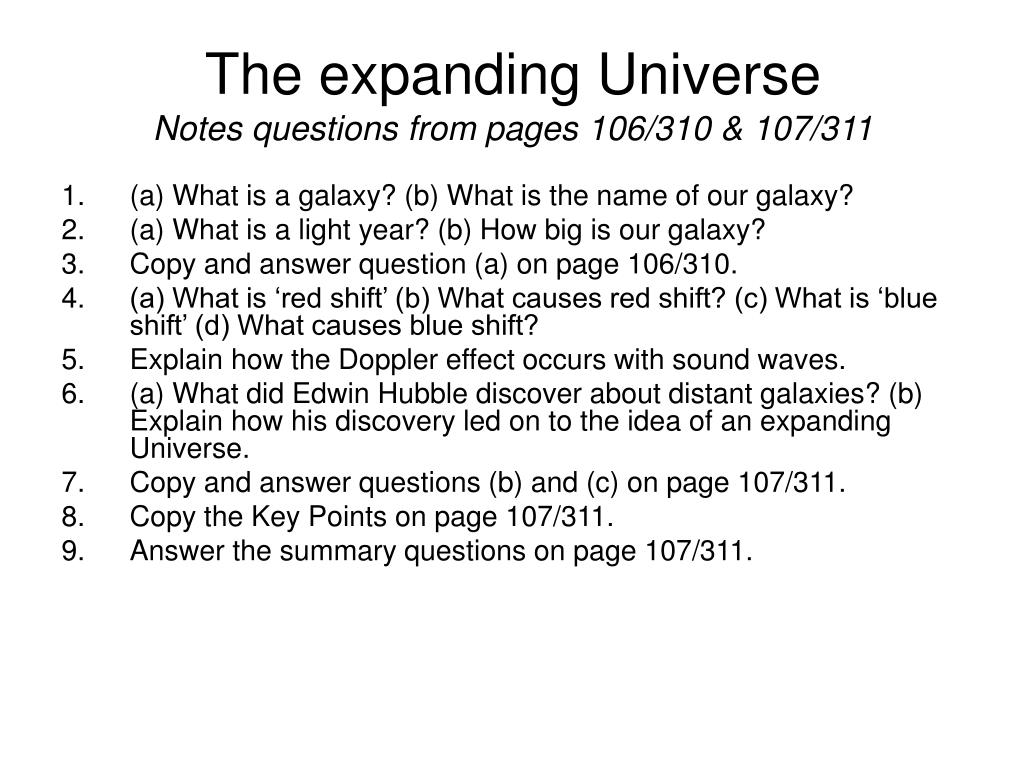 The expanding Universe
Notes questions from pages 106/310 & 107/311

1. (a) What is a galaxy? (b) What is the name of our galaxy?
2. (a) What is a light year? (b) How big is our galaxy?
3. Copy and answer question (a) on page 106/310.
4. (a) What is ‘red shift’ (b) What causes red shift? (c) What is ‘blue shift’ (d) What causes blue shift?
5. Explain how the Doppler effect occurs with sound waves.
6. (a) What did Edwin Hubble discover about distant galaxies? (b) Explain how his discovery led on to the idea of an expanding Universe.
7. Copy and answer questions (b) and (c) on page 107/311.
8. Copy the Key Points on page 107/311.
9. Answer the summary questions on page 107/311.